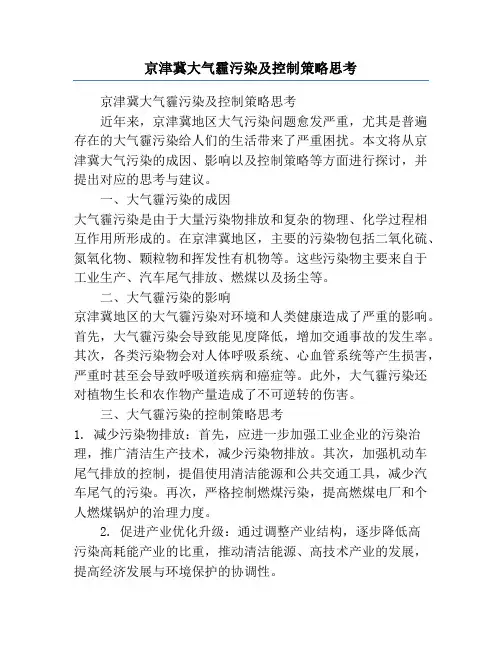 京津冀大气霾污染及控制策略思考

京津冀大气霾污染及控制策略思考

近年来，京津冀地区大气污染问题愈发严重，尤其是普遍存在的大气霾污染给人们的生活带来了严重困扰。本文将从京津冀大气污染的成因、影响以及控制策略等方面进行探讨，并提出对应的思考与建议。

一、大气霾污染的成因

大气霾污染是由于大量污染物排放和复杂的物理、化学过程相互作用所形成的。在京津冀地区，主要的污染物包括二氧化硫、氮氧化物、颗粒物和挥发性有机物等。这些污染物主要来自于工业生产、汽车尾气排放、燃煤以及扬尘等。

二、大气霾污染的影响

京津冀地区的大气霾污染对环境和人类健康造成了严重的影响。首先，大气霾污染会导致能见度降低，增加交通事故的发生率。其次，各类污染物会对人体呼吸系统、心血管系统等产生损害，严重时甚至会导致呼吸道疾病和癌症等。此外，大气霾污染还对植物生长和农作物产量造成了不可逆转的伤害。

三、大气霾污染的控制策略思考

1. 减少污染物排放：首先，应进一步加强工业企业的污染治理，推广清洁生产技术，减少污染物排放。其次，加强机动车尾气排放的控制，提倡使用清洁能源和公共交通工具，减少汽车尾气的污染。再次，严格控制燃煤污染，提高燃煤电厂和个人燃煤锅炉的治理力度。

2. 促进产业优化升级：通过调整产业结构，逐步降低高污染高耗能产业的比重，推动清洁能源、高技术产业的发展，提高经济发展与环境保护的协调性。